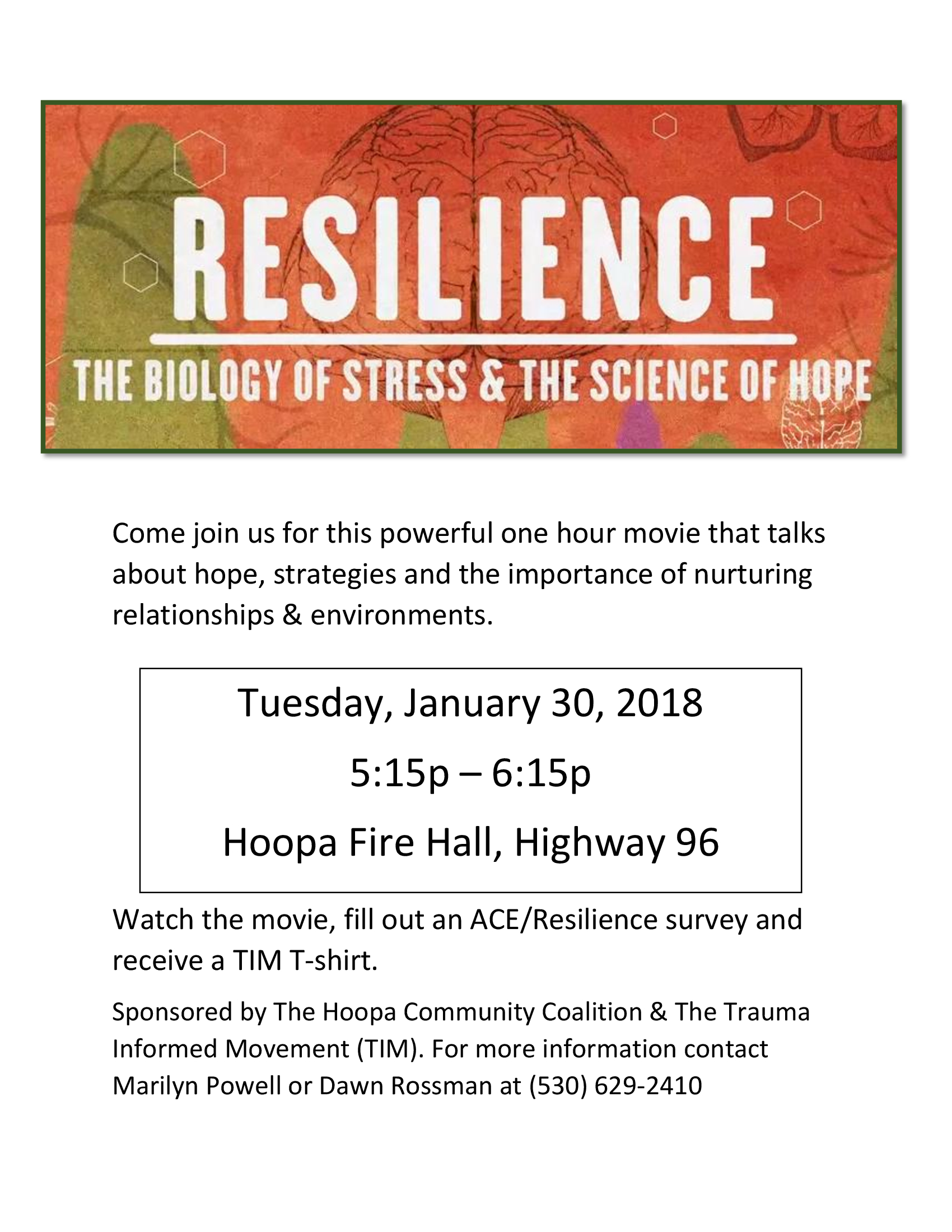 RESILIENCE

THE BIOLOGY OF STRESS & THE SCIENCE OF HOPE

Come join us for this powerful one hour movie that talks about hope, strategies and the importance of nurturing relationships & environments.

Tuesday, January 30, 2018

5:15p – 6:15p

Hoopa Fire Hall, Highway 96

Watch the movie, fill out an ACE/Resilience survey and receive a TIM T-shirt.

Sponsored by The Hoopa Community Coalition & The Trauma Informed Movement (TIM). For more information contact Marilyn Powell or Dawn Rossman at (530) 629-2410